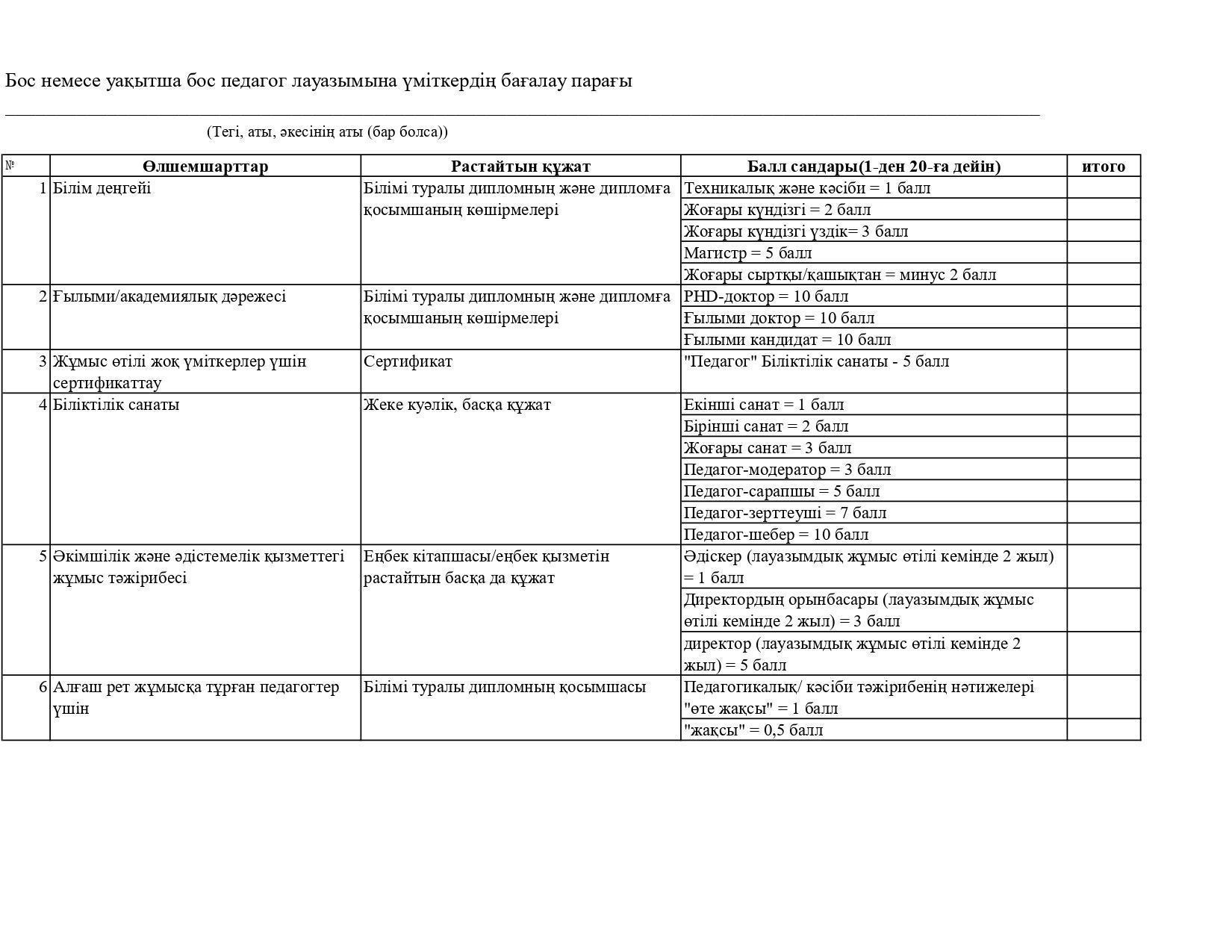 Бос немесе уақытша бос педагог лауазымына үміткердің бағалау парағы

(Тегі, аты, әкесінің аты (бар болса))

| № | Өлшемшарттар | Растайтын құжат | Балл сандары(1-ден 20-ға дейін) | итого |
|---|---|---|---|---|
| 1 | Білім деңгейі | Білімі туралы дипломның және дипломға қосымшаның көшірмелері | Техникалық және кәсіби = 1 балл | |
| | | | Жоғары күндізгі = 2 балл | |
| | | | Жоғары күндізгі үздік= 3 балл | |
| | | | Магистр = 5 балл | |
| | | | Жоғары сыртқы/қашықтан = минус 2 балл | |
| 2 | Ғылыми/академиялық дәрежесі | Білімі туралы дипломның және дипломға қосымшаның көшірмелері | PHD-доктор = 10 балл | |
| | | | Ғылыми доктор = 10 балл | |
| | | | Ғылыми кандидат = 10 балл | |
| 3 | Жұмыс өтілі жоқ үміткерлер үшін сертификаттау | Сертификат | "Педагог" Біліктілік санаты - 5 балл | |
| 4 | Біліктілік санаты | Жеке куәлік, басқа құжат | Екінші санат = 1 балл | |
| | | | Бірінші санат = 2 балл | |
| | | | Жоғары санат = 3 балл | |
| | | | Педагог-модератор = 3 балл | |
| | | | Педагог-сарапшы = 5 балл | |
| | | | Педагог-зерттеуші = 7 балл | |
| | | | Педагог-шебер = 10 балл | |
| 5 | Әкімшілік және әдістемелік қызметтегі жұмыс тәжірибесі | Еңбек кітапшасы/еңбек қызметін растайтын басқа да құжат | Әдіскер (лауазымдық жұмыс өтілі кемінде 2 жыл) = 1 балл | |
| | | | Директордың орынбасары (лауазымдық жұмыс өтілі кемінде 2 жыл) = 3 балл | |
| | | | директор (лауазымдық жұмыс өтілі кемінде 2 жыл) = 5 балл | |
| 6 | Алғаш рет жұмысқа тұрған педагогтер үшін | Білімі туралы дипломның қосымшасы | Педагогикалық/ кәсіби тәжірибенің нәтижелері "өте жақсы" = 1 балл | |
| | | | "жақсы" = 0,5 балл | |